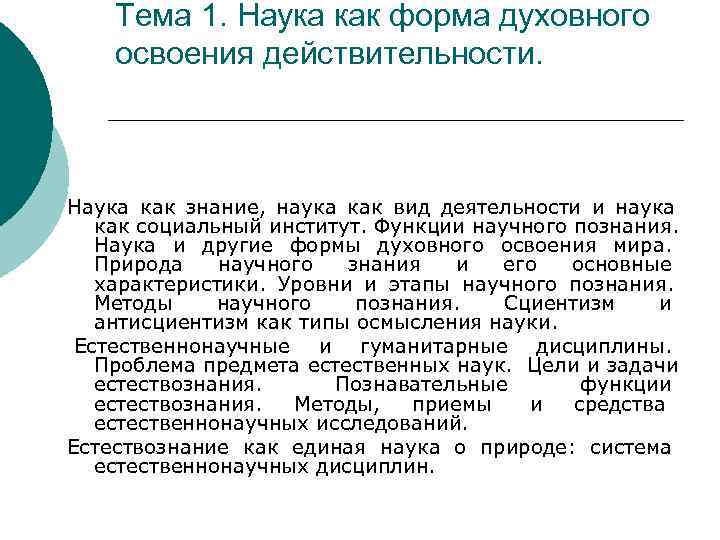 Тема 1. Наука как форма духовного освоения действительности.

Наука как знание, наука как вид деятельности и наука как социальный институт. Функции научного познания. Наука и другие формы духовного освоения мира. Природа научного знания и его основные характеристики. Уровни и этапы научного познания. Методы научного познания. Сциентизм и антисциентизм как типы осмысления науки.

Естественнонаучные и гуманитарные дисциплины. Проблема предмета естественных наук. Цели и задачи естествознания. Познавательные функции естествознания. Методы, приемы и средства естественнонаучных исследований.

Естествознание как единая наука о природе: система естественнонаучных дисциплин.